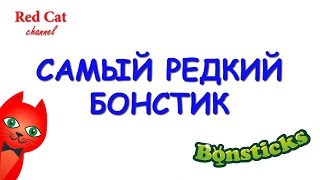 Red Cat
channel

САМЫЙ РЕДКИЙ БОНСТИК

Bonsticks